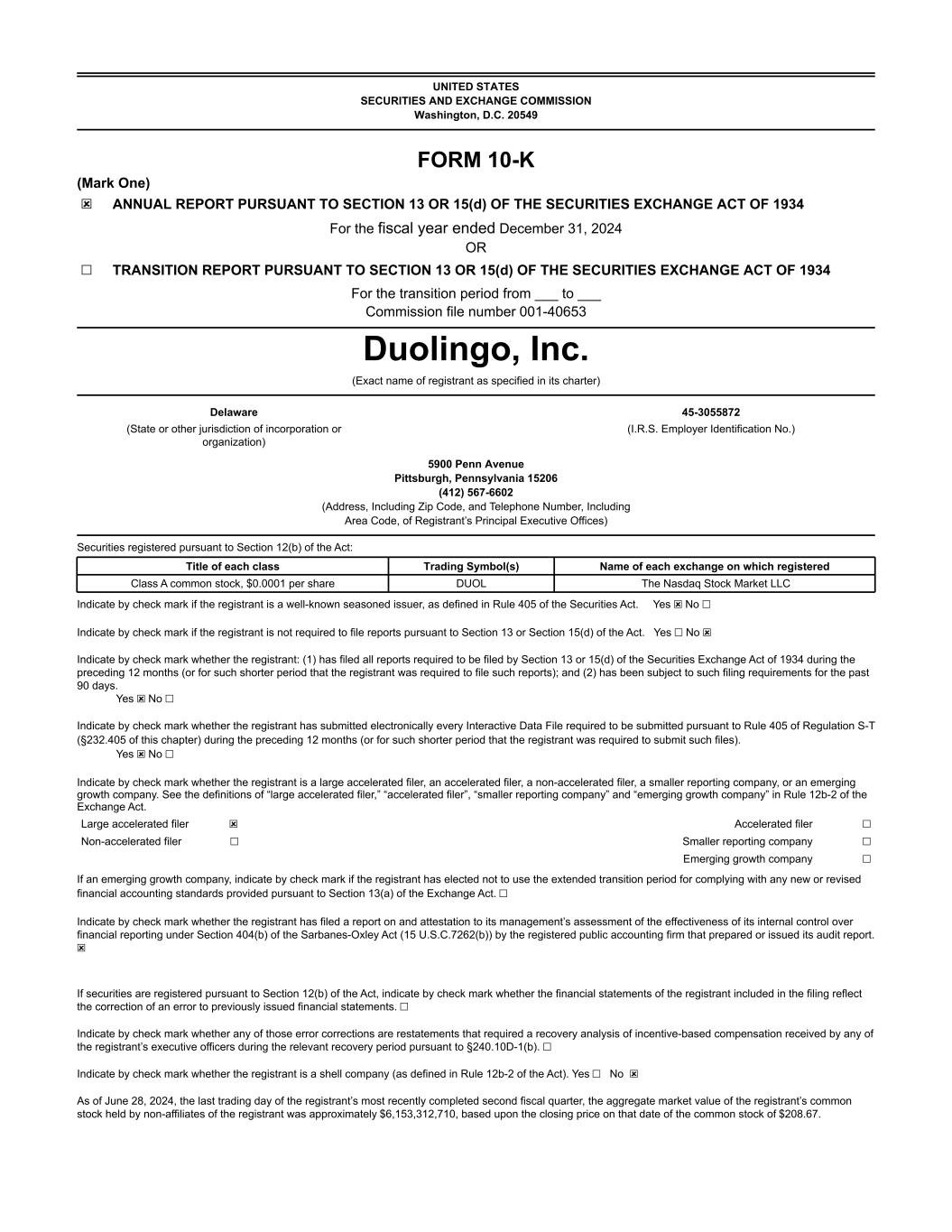 UNITED STATES
SECURITIES AND EXCHANGE COMMISSION
Washington, D.C. 20549

FORM 10-K

(Mark One)
☒ ANNUAL REPORT PURSUANT TO SECTION 13 OR 15(d) OF THE SECURITIES EXCHANGE ACT OF 1934
For the fiscal year ended December 31, 2024
OR
☐ TRANSITION REPORT PURSUANT TO SECTION 13 OR 15(d) OF THE SECURITIES EXCHANGE ACT OF 1934
For the transition period from ___ to ___
Commission file number 001-40653

Duolingo, Inc.
(Exact name of registrant as specified in its charter)

Delaware
(State or other jurisdiction of incorporation or organization)

45-3055872
(I.R.S. Employer Identification No.)

5900 Penn Avenue
Pittsburgh, Pennsylvania 15206
(412) 567-6602
(Address, Including Zip Code, and Telephone Number, Including Area Code, of Registrant's Principal Executive Offices)

Securities registered pursuant to Section 12(b) of the Act:

| Title of each class | Trading Symbol(s) | Name of each exchange on which registered |
|---|---|---|
| Class A common stock, $0.0001 per share | DUOL | The Nasdaq Stock Market LLC |

Indicate by check mark if the registrant is a well-known seasoned issuer, as defined in Rule 405 of the Securities Act. Yes ☒ No ☐

Indicate by check mark if the registrant is not required to file reports pursuant to Section 13 or Section 15(d) of the Act. Yes ☐ No ☒

Indicate by check mark whether the registrant: (1) has filed all reports required to be filed by Section 13 or 15(d) of the Securities Exchange Act of 1934 during the preceding 12 months (or for such shorter period that the registrant was required to file such reports); and (2) has been subject to such filing requirements for the past 90 days.
Yes ☒ No ☐

Indicate by check mark whether the registrant has submitted electronically every Interactive Data File required to be submitted pursuant to Rule 405 of Regulation S-T (§232.405 of this chapter) during the preceding 12 months (or for such shorter period that the registrant was required to submit such files).
Yes ☒ No ☐

Indicate by check mark whether the registrant is a large accelerated filer, an accelerated filer, a non-accelerated filer, a smaller reporting company, or an emerging growth company. See the definitions of "large accelerated filer," "accelerated filer", "smaller reporting company" and "emerging growth company" in Rule 12b-2 of the Exchange Act.

| Large accelerated filer | ☒ | Accelerated filer | ☐ |
|---|---|---|---|
| Non-accelerated filer | ☐ | Smaller reporting company | ☐ |
| | | Emerging growth company | ☐ |

If an emerging growth company, indicate by check mark if the registrant has elected not to use the extended transition period for complying with any new or revised financial accounting standards provided pursuant to Section 13(a) of the Exchange Act. ☐

Indicate by check mark whether the registrant has filed a report on and attestation to its management's assessment of the effectiveness of its internal control over financial reporting under Section 404(b) of the Sarbanes-Oxley Act (15 U.S.C.7262(b)) by the registered public accounting firm that prepared or issued its audit report. ☒

If securities are registered pursuant to Section 12(b) of the Act, indicate by check mark whether the financial statements of the registrant included in the filing reflect the correction of an error to previously issued financial statements. ☐

Indicate by check mark whether any of those error corrections are restatements that required a recovery analysis of incentive-based compensation received by any of the registrant's executive officers during the relevant recovery period pursuant to §240.10D-1(b). ☐

Indicate by check mark whether the registrant is a shell company (as defined in Rule 12b-2 of the Act). Yes ☐ No ☒

As of June 28, 2024, the last trading day of the registrant's most recently completed second fiscal quarter, the aggregate market value of the registrant's common stock held by non-affiliates of the registrant was approximately $6,153,312,710, based upon the closing price on that date of the common stock of $208.67.